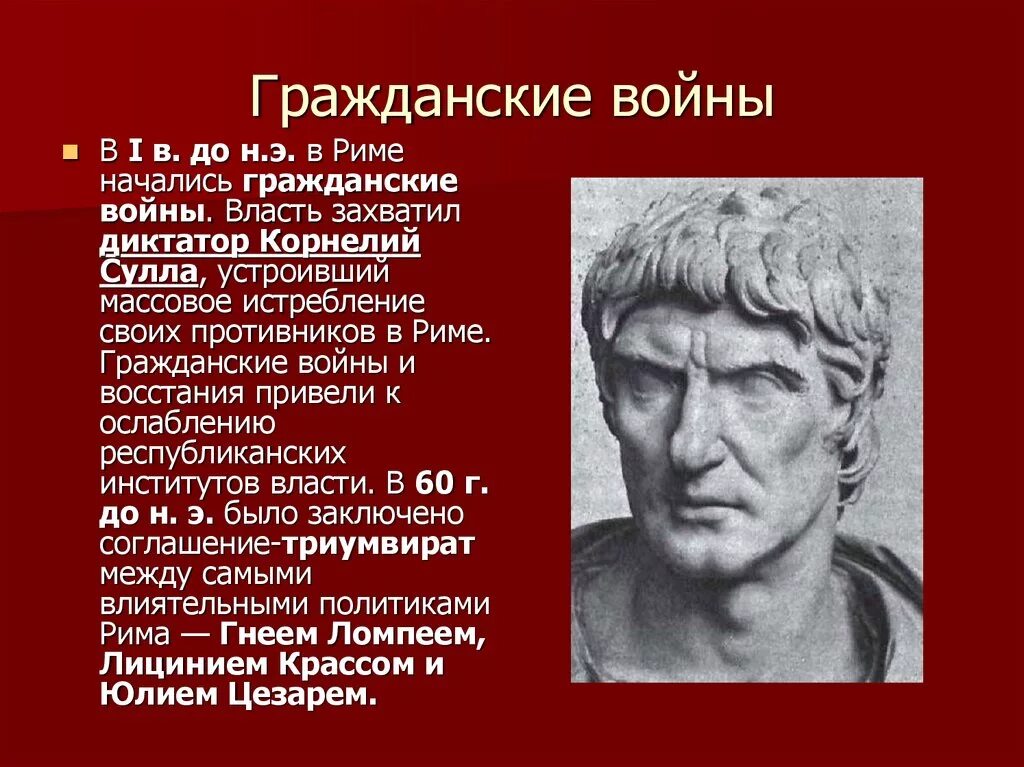 Гражданские войны

В I в. до н.э. в Риме начались гражданские войны. Власть захватил диктатор Корнелий Сулла, устроивший массовое истребление своих противников в Риме. Гражданские войны и восстания привели к ослаблению республиканских институтов власти. В 60 г. до н. э. было заключено соглашение-триумвират между самыми влиятельными политиками Рима — Гнеем Ломпеем, Лицинием Крассом и Юлием Цезарем.